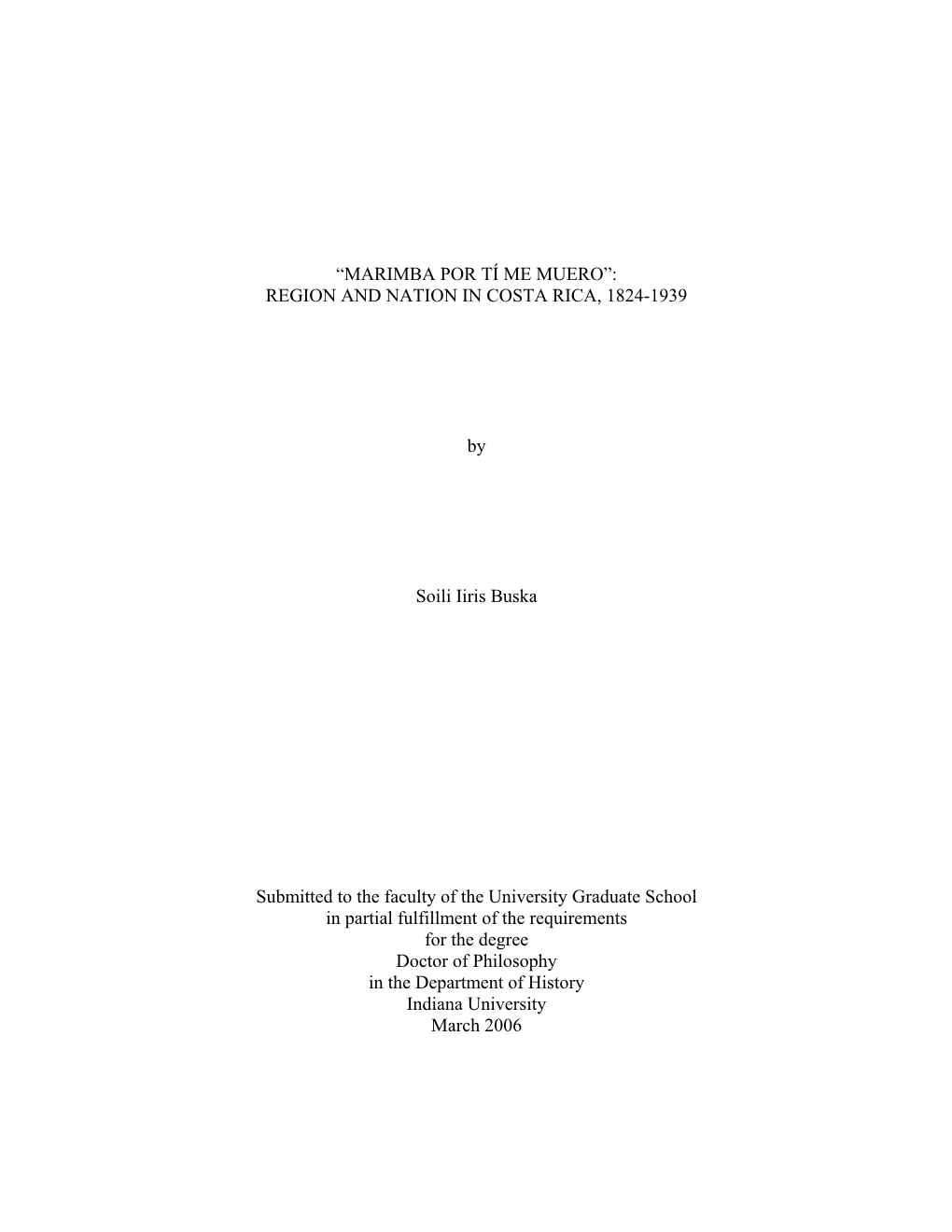 “MARIMBA POR TÍ ME MUERO”:
REGION AND NATION IN COSTA RICA, 1824-1939

by

Soili Iiris Buska

Submitted to the faculty of the University Graduate School
in partial fulfillment of the requirements
for the degree
Doctor of Philosophy
in the Department of History
Indiana University
March 2006